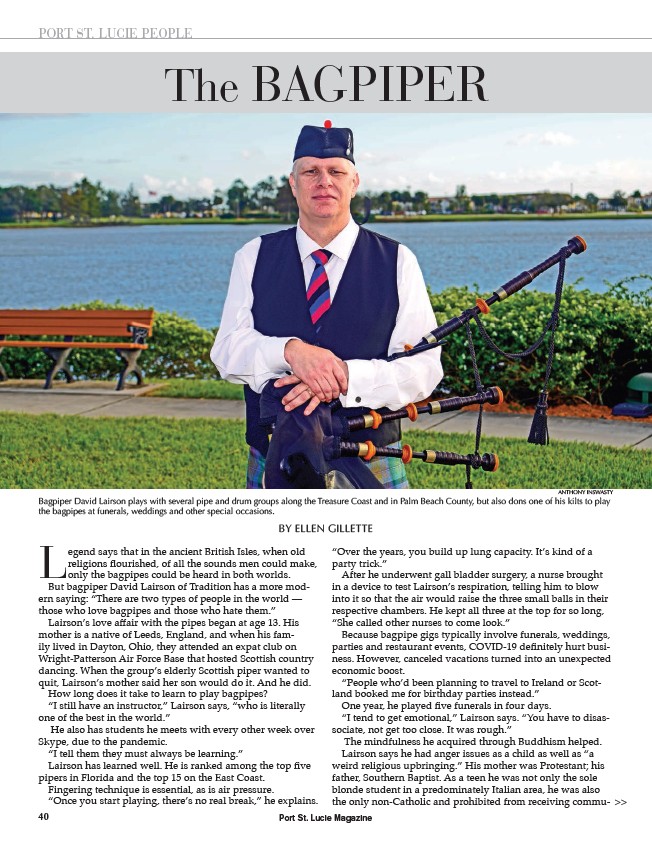 PORT ST. LUCIE PEOPLE

The BAGPIPER

ANTHONY INSWASTY

Bagpiper David Lairson plays with several pipe and drum groups along the Treasure Coast and in Palm Beach County, but also dons one of his kilts to play the bagpipes at funerals, weddings and other special occasions.

BY ELLEN GILLETTE

Legend says that in the ancient British Isles, when old religions flourished, of all the sounds men could make, only the bagpipes could be heard in both worlds.

But bagpiper David Lairson of Tradition has a more modern saying: "There are two types of people in the world — those who love bagpipes and those who hate them."

Lairson's love affair with the pipes began at age 13. His mother is a native of Leeds, England, and when his family lived in Dayton, Ohio, they attended an expat club on Wright-Patterson Air Force Base that hosted Scottish country dancing. When the group's elderly Scottish piper wanted to quit, Lairson's mother said her son would do it. And he did.

How long does it take to learn to play bagpipes?

"I still have an instructor," Lairson says, "who is literally one of the best in the world."

He also has students he meets with every other week over Skype, due to the pandemic.

"I tell them they must always be learning."

Lairson has learned well. He is ranked among the top five pipers in Florida and the top 15 on the East Coast.

Fingering technique is essential, as is air pressure.

"Once you start playing, there's no real break," he explains. "Over the years, you build up lung capacity. It's kind of a party trick."

After he underwent gall bladder surgery, a nurse brought in a device to test Lairson's respiration, telling him to blow into it so that the air would raise the three small balls in their respective chambers. He kept all three at the top for so long, "She called other nurses to come look."

Because bagpipe gigs typically involve funerals, weddings, parties and restaurant events, COVID-19 definitely hurt business. However, canceled vacations turned into an unexpected economic boost.

"People who'd been planning to travel to Ireland or Scotland booked me for birthday parties instead."

One year, he played five funerals in four days.

"I tend to get emotional," Lairson says. "You have to disassociate, not get too close. It was rough."

The mindfulness he acquired through Buddhism helped.

Lairson says he had anger issues as a child as well as "a weird religious upbringing." His mother was Protestant; his father, Southern Baptist. As a teen he was not only the sole blonde student in a predominately Italian area, he was also the only non-Catholic and prohibited from receiving commu- >>

40 Port St. Lucie Magazine